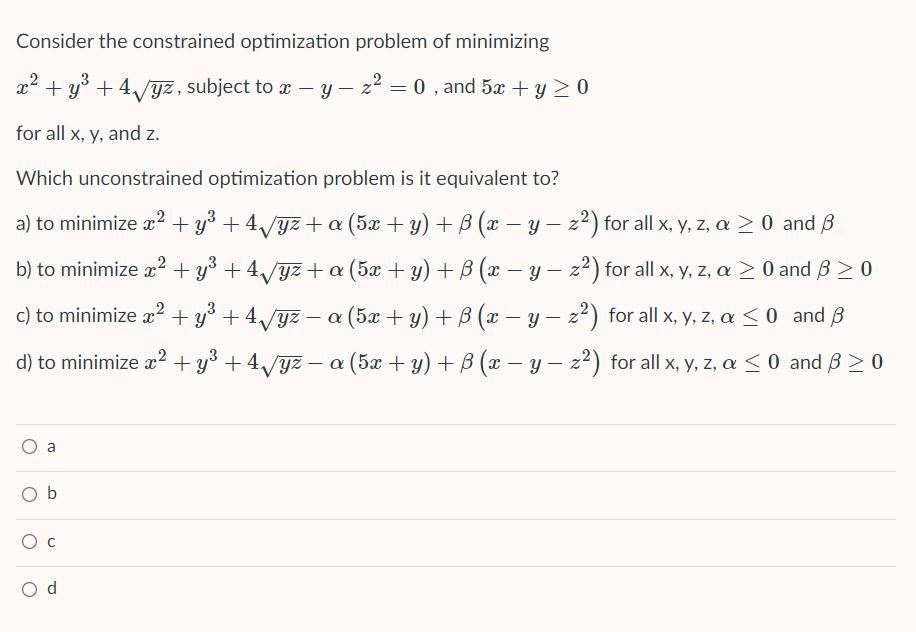 Consider the constrained optimization problem of minimizing

$x^2 + y^3 + 4\sqrt{yz}$, subject to $x - y - z^2 = 0$ , and $5x + y \geq 0$

for all x, y, and z.

Which unconstrained optimization problem is it equivalent to?

a) to minimize $x^2 + y^3 + 4\sqrt{yz} + \alpha(5x + y) + \beta(x - y - z^2)$ for all x, y, z, $\alpha \geq 0$ and $\beta$

b) to minimize $x^2 + y^3 + 4\sqrt{yz} + \alpha(5x + y) + \beta(x - y - z^2)$ for all x, y, z, $\alpha \geq 0$ and $\beta \geq 0$

c) to minimize $x^2 + y^3 + 4\sqrt{yz} - \alpha(5x + y) + \beta(x - y - z^2)$ for all x, y, z, $\alpha \leq 0$ and $\beta$

d) to minimize $x^2 + y^3 + 4\sqrt{yz} - \alpha(5x + y) + \beta(x - y - z^2)$ for all x, y, z, $\alpha \leq 0$ and $\beta \geq 0$

a

b

c

d